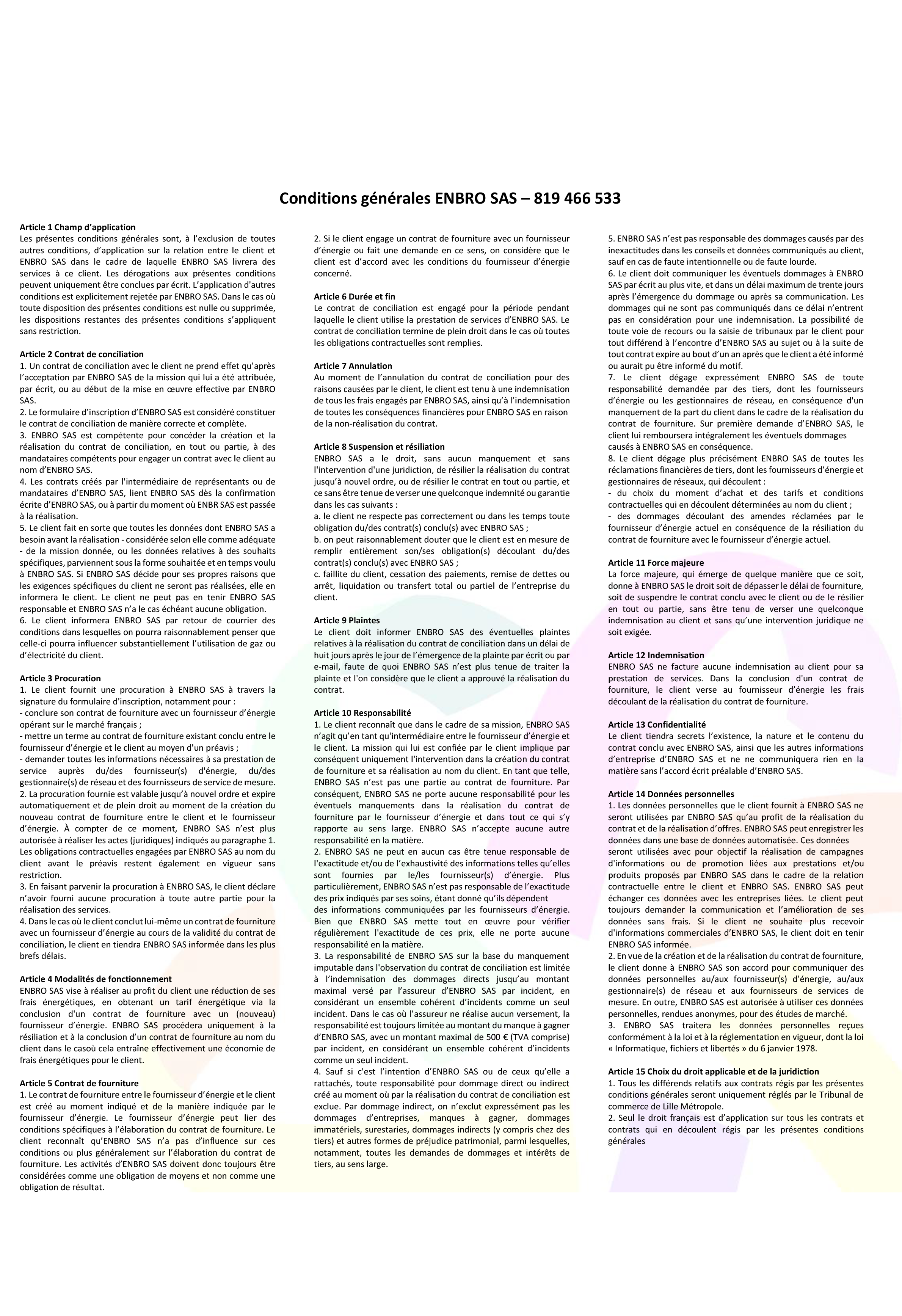 Conditions générales ENBRO SAS – 819 466 533

Article 1 Champ d'application
Les présentes conditions générales sont, à l'exclusion de toutes autres conditions, d'application sur la relation entre le client et ENBRO SAS dans le cadre de laquelle ENBRO SAS livrera des services à ce client. Les dérogations aux présentes conditions peuvent uniquement être conclues par écrit. L'application d'autres conditions est explicitement rejetée par ENBRO SAS. Dans le cas où toute disposition des présentes conditions est nulle ou supprimée, les dispositions restantes des présentes conditions s'appliquent sans restriction.

Article 2 Contrat de conciliation
1. Un contrat de conciliation avec le client ne prend effet qu'après l'acceptation par ENBRO SAS de la mission qui lui a été attribuée, par écrit, ou au début de la mise en œuvre effective par ENBRO SAS.
2. Le formulaire d'inscription d'ENBRO SAS est considéré constituer le contrat de conciliation de manière correcte et complète.
3. ENBRO SAS est compétente pour concéder la création et la réalisation du contrat de conciliation, en tout ou partie, à des mandataires compétents pour engager un contrat avec le client au nom d'ENBRO SAS.
4. Les contrats créés par l'intermédiaire de représentants ou de mandataires d'ENBRO SAS, lient ENBRO SAS dès la confirmation écrite d'ENBRO SAS, ou à partir du moment où ENBR SAS est passée à la réalisation.
5. Le client fait en sorte que toutes les données dont ENBRO SAS a besoin avant la réalisation - considérée selon elle comme adéquate - de la mission donnée, ou les données relatives à des souhaits spécifiques, parviennent sous la forme souhaitée et en temps voulu à ENBRO SAS. Si ENBRO SAS décide pour ses propres raisons que les exigences spécifiques du client ne seront pas réalisées, elle en informera le client. Le client ne peut pas en tenir ENBRO SAS responsable et ENBRO SAS n'a le cas échéant aucune obligation.
6. Le client informera ENBRO SAS par retour de courrier des conditions dans lesquelles on pourra raisonnablement penser que celle-ci pourra influencer substantiellement l'utilisation de gaz ou d'électricité du client.

Article 3 Procuration
1. Le client fournit une procuration à ENBRO SAS à travers la signature du formulaire d'inscription, notamment pour :
- conclure son contrat de fourniture avec un fournisseur d'énergie opérant sur le marché français ;
- mettre un terme au contrat de fourniture existant conclu entre le fournisseur d'énergie et le client au moyen d'un préavis ;
- demander toutes les informations nécessaires à sa prestation de service auprès du/des fournisseur(s) d'énergie, du/des gestionnaire(s) de réseau et des fournisseurs de service de mesure.
2. La procuration fournie est valable jusqu'à nouvel ordre et expire automatiquement et de plein droit au moment de la création du nouveau contrat de fourniture entre le client et le fournisseur d'énergie. À compter de ce moment, ENBRO SAS n'est plus autorisée à réaliser les actes (juridiques) indiqués au paragraphe 1. Les obligations contractuelles engagées par ENBRO SAS au nom du client avant le préavis restent également en vigueur sans restriction.
3. En faisant parvenir la procuration à ENBRO SAS, le client déclare n'avoir fourni aucune procuration à toute autre partie pour la réalisation des services.
4. Dans le cas où le client conclut lui-même un contrat de fourniture avec un fournisseur d'énergie au cours de la validité du contrat de conciliation, le client en tiendra ENBRO SAS informée dans les plus brefs délais.

Article 4 Modalités de fonctionnement
ENBRO SAS vise à réaliser au profit du client une réduction de ses frais énergétiques, en obtenant un tarif énergétique via la conclusion d'un contrat de fourniture avec un (nouveau) fournisseur d'énergie. ENBRO SAS procédera uniquement à la résiliation et à la conclusion d'un contrat de fourniture au nom du client dans le casoù cela entraîne effectivement une économie de frais énergétiques pour le client.

Article 5 Contrat de fourniture
1. Le contrat de fourniture entre le fournisseur d'énergie et le client est créé au moment indiqué et de la manière indiquée par le fournisseur d'énergie. Le fournisseur d'énergie peut lier des conditions spécifiques à l'élaboration du contrat de fourniture. Le client reconnaît qu'ENBRO SAS n'a pas d'influence sur ces conditions ou plus généralement sur l'élaboration du contrat de fourniture. Les activités d'ENBRO SAS doivent donc toujours être considérées comme une obligation de moyens et non comme une obligation de résultat.
2. Si le client engage un contrat de fourniture avec un fournisseur d'énergie ou fait une demande en ce sens, on considère que le client est d'accord avec les conditions du fournisseur d'énergie concerné.

Article 6 Durée et fin
Le contrat de conciliation est engagé pour la période pendant laquelle le client utilise la prestation de services d'ENBRO SAS. Le contrat de conciliation termine de plein droit dans le cas où toutes les obligations contractuelles sont remplies.

Article 7 Annulation
Au moment de l'annulation du contrat de conciliation pour des raisons causées par le client, le client est tenu à une indemnisation de tous les frais engagés par ENBRO SAS, ainsi qu'à l'indemnisation de toutes les conséquences financières pour ENBRO SAS en raison de la non-réalisation du contrat.

Article 8 Suspension et résiliation
ENBRO SAS a le droit, sans aucun manquement et sans l'intervention d'une juridiction, de résilier la réalisation du contrat jusqu'à nouvel ordre, ou de résilier le contrat en tout ou partie, et ce sans être tenue de verser une quelconque indemnité ou garantie dans les cas suivants :
a. le client ne respecte pas correctement ou dans les temps toute obligation du/des contrat(s) conclu(s) avec ENBRO SAS ;
b. on peut raisonnablement douter que le client est en mesure de remplir entièrement son/ses obligation(s) découlant du/des contrat(s) conclu(s) avec ENBRO SAS ;
c. faillite du client, cessation des paiements, remise de dettes ou arrêt, liquidation ou transfert total ou partiel de l'entreprise du client.

Article 9 Plaintes
Le client doit informer ENBRO SAS des éventuelles plaintes relatives à la réalisation du contrat de conciliation dans un délai de huit jours après le jour de l'émergence de la plainte par écrit ou par e-mail, faute de quoi ENBRO SAS n'est plus tenue de traiter la plainte et l'on considère que le client a approuvé la réalisation du contrat.

Article 10 Responsabilité
1. Le client reconnaît que dans le cadre de sa mission, ENBRO SAS n'agit qu'en tant qu'intermédiaire entre le fournisseur d'énergie et le client. La mission qui lui est confiée par le client implique par conséquent uniquement l'intervention dans la création du contrat de fourniture et sa réalisation au nom du client. En tant que telle, ENBRO SAS n'est pas une partie au contrat de fourniture. Par conséquent, ENBRO SAS ne porte aucune responsabilité pour les éventuels manquements dans la réalisation du contrat de fourniture par le fournisseur d'énergie et dans tout ce qui s'y rapporte au sens large. ENBRO SAS n'accepte aucune autre responsabilité en la matière.
2. ENBRO SAS ne peut en aucun cas être tenue responsable de l'exactitude et/ou de l'exhaustivité des informations telles qu'elles sont fournies par le/les fournisseur(s) d'énergie. Plus particulièrement, ENBRO SAS n'est pas responsable de l'exactitude des prix indiqués par ses soins, étant donné qu'ils dépendent des informations communiquées par les fournisseurs d'énergie. Bien que ENBRO SAS mette tout en œuvre pour vérifier régulièrement l'exactitude de ces prix, elle ne porte aucune responsabilité en la matière.
3. La responsabilité de ENBRO SAS sur la base du manquement imputable dans l'observation du contrat de conciliation est limitée à l'indemnisation des dommages directs jusqu'au montant maximal versé par l'assureur d'ENBRO SAS par incident, en considérant un ensemble cohérent d'incidents comme un seul incident. Dans le cas où l'assureur ne réalise aucun versement, la responsabilité est toujours limitée au montant du manque à gagner d'ENBRO SAS, avec un montant maximal de 500 € (TVA comprise) par incident, en considérant un ensemble cohérent d'incidents comme un seul incident.
4. Sauf si c'est l'intention d'ENBRO SAS ou de ceux qu'elle a rattachés, toute responsabilité pour dommage direct ou indirect créé au moment où par la réalisation du contrat de conciliation est exclue. Par dommage indirect, on n'exclut expressément pas les dommages d'entreprises, manques à gagner, dommages immatériels, surestaries, dommages indirects (y compris chez des tiers) et autres formes de préjudice patrimonial, parmi lesquelles, notamment, toutes les demandes de dommages et intérêts de tiers, au sens large.
5. ENBRO SAS n'est pas responsable des dommages causés par des inexactitudes dans les conseils et données communiqués au client, sauf en cas de faute intentionnelle ou de faute lourde.
6. Le client doit communiquer les éventuels dommages à ENBRO SAS par écrit au plus vite, et dans un délai maximum de trente jours après l'émergence du dommage ou après sa communication. Les dommages qui ne sont pas communiqués dans ce délai n'entrent pas en considération pour une indemnisation. La possibilité de toute voie de recours ou la saisie de tribunaux par le client pour tout différend à l'encontre d'ENBRO SAS au sujet ou à la suite de tout contrat expire au bout d'un an après que le client a été informé ou aurait pu être informé du motif.
7. Le client dégage expressément ENBRO SAS de toute responsabilité demandée par des tiers, dont les fournisseurs d'énergie ou les gestionnaires de réseau, en conséquence d'un manquement de la part du client dans le cadre de la réalisation du contrat de fourniture. Sur première demande d'ENBRO SAS, le client lui remboursera intégralement les éventuels dommages causés à ENBRO SAS en conséquence.
8. Le client dégage plus précisément ENBRO SAS de toutes les réclamations financières de tiers, dont les fournisseurs d'énergie et gestionnaires de réseaux, qui découlent :
- du choix du moment d'achat et des tarifs et conditions contractuelles qui en découlent déterminées au nom du client ;
- des dommages découlant des amendes réclamées par le fournisseur d'énergie actuel en conséquence de la résiliation du contrat de fourniture avec le fournisseur d'énergie actuel.

Article 11 Force majeure
La force majeure, qui émerge de quelque manière que ce soit, donne à ENBRO SAS le droit soit de dépasser le délai de fourniture, soit de suspendre le contrat conclu avec le client ou de le résilier en tout ou partie, sans être tenu de verser une quelconque indemnisation au client et sans qu'une intervention juridique ne soit exigée.

Article 12 Indemnisation
ENBRO SAS ne facture aucune indemnisation au client pour sa prestation de services. Dans la conclusion d'un contrat de fourniture, le client verse au fournisseur d'énergie les frais découlant de la réalisation du contrat de fourniture.

Article 13 Confidentialité
Le client tiendra secrets l'existence, la nature et le contenu du contrat conclu avec ENBRO SAS, ainsi que les autres informations d'entreprise d'ENBRO SAS et ne communiquera rien en la matière sans l'accord écrit préalable d'ENBRO SAS.

Article 14 Données personnelles
1. Les données personnelles que le client fournit à ENBRO SAS ne seront utilisées par ENBRO SAS qu'au profit de la réalisation du contrat et de la réalisation d'offres. ENBRO SAS peut enregistrer les données dans une base de données automatisée. Ces données seront utilisées avec pour objectif la réalisation de campagnes d'informations ou de promotion liées aux prestations et/ou produits proposés par ENBRO SAS dans le cadre de la relation contractuelle entre le client et ENBRO SAS. ENBRO SAS peut échanger ces données avec les entreprises liées. Le client peut toujours demander la communication et l'amélioration de ses données sans frais. Si le client ne souhaite plus recevoir d'informations commerciales d'ENBRO SAS, le client doit en tenir ENBRO SAS informée.
2. En vue de la création et de la réalisation du contrat de fourniture, le client donne à ENBRO SAS son accord pour communiquer des données personnelles au/aux fournisseur(s) d'énergie, au/aux gestionnaire(s) de réseau et aux fournisseurs de services de mesure. En outre, ENBRO SAS est autorisée à utiliser ces données personnelles, rendues anonymes, pour des études de marché.
3. ENBRO SAS traitera les données personnelles reçues conformément à la loi et à la réglementation en vigueur, dont la loi « Informatique, fichiers et libertés » du 6 janvier 1978.

Article 15 Choix du droit applicable et de la juridiction
1. Tous les différends relatifs aux contrats régis par les présentes conditions générales seront uniquement réglés par le Tribunal de commerce de Lille Métropole.
2. Seul le droit français est d'application sur tous les contrats et contrats qui en découlent régis par les présentes conditions générales